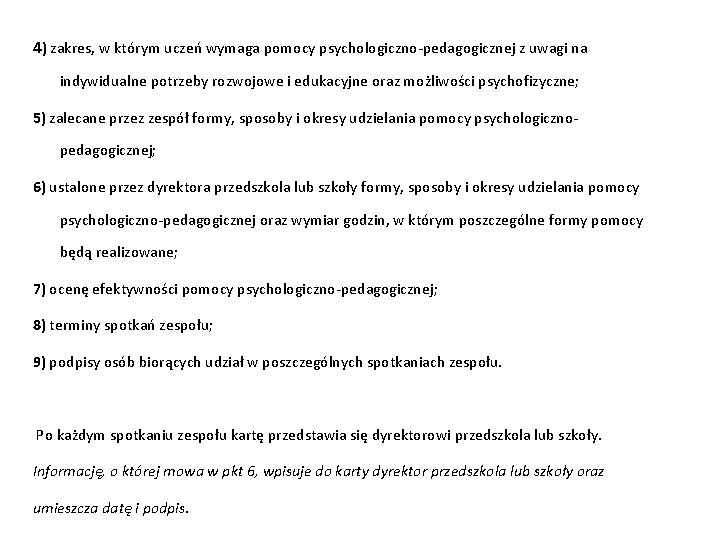 4) zakres, w którym uczeń wymaga pomocy psychologiczno-pedagogicznej z uwagi na indywidualne potrzeby rozwojowe i edukacyjne oraz możliwości psychofizyczne;

5) zalecane przez zespół formy, sposoby i okresy udzielania pomocy psychologiczno-pedagogicznej;

6) ustalone przez dyrektora przedszkola lub szkoły formy, sposoby i okresy udzielania pomocy psychologiczno-pedagogicznej oraz wymiar godzin, w którym poszczególne formy pomocy będą realizowane;

7) ocenę efektywności pomocy psychologiczno-pedagogicznej;

8) terminy spotkań zespołu;

9) podpisy osób biorących udział w poszczególnych spotkaniach zespołu.

Po każdym spotkaniu zespołu kartę przedstawia się dyrektorowi przedszkola lub szkoły.

Informację, o której mowa w pkt 6, wpisuje do karty dyrektor przedszkola lub szkoły oraz umieszcza datę i podpis.